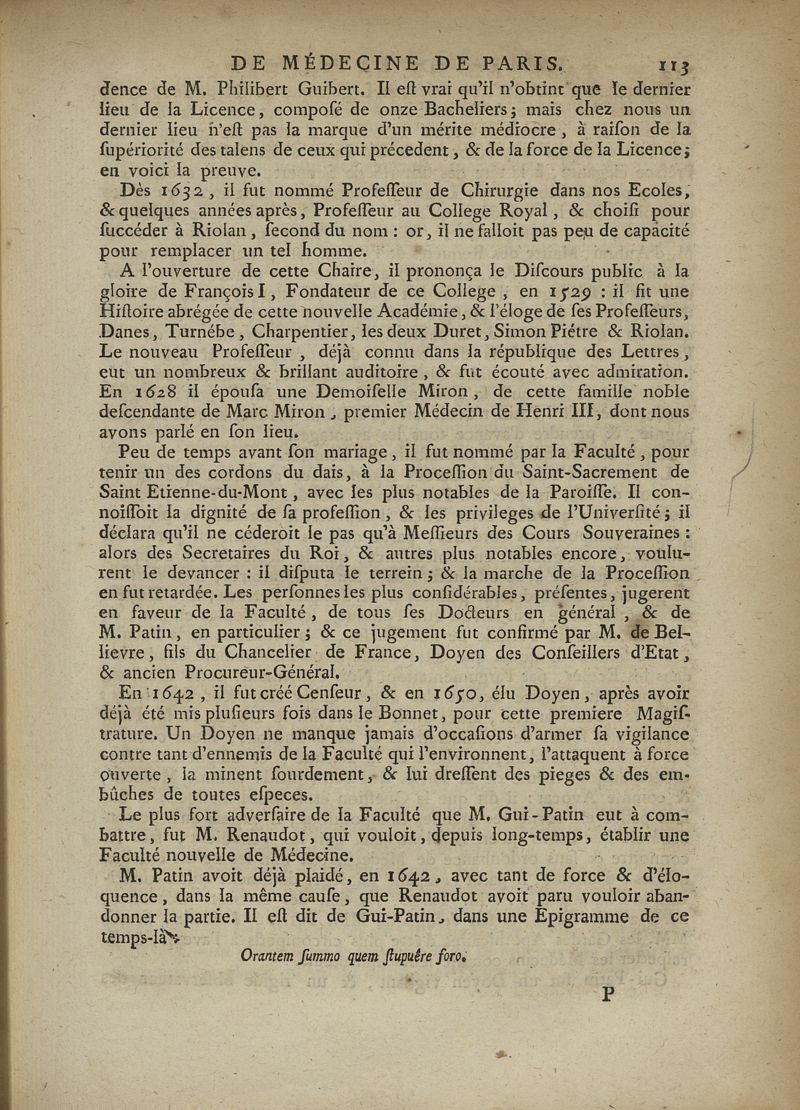 DE MÉDECINE DE PARIS. 113

dence de M. Philibert Guibert. Il eſt vrai qu'il n'obtint que le dernier lieu de la Licence, compoſé de onze Bacheliers; mais chez nous un dernier lieu n'eſt pas la marque d'un mérite médiocre, à raiſon de la ſupériorité des talens de ceux qui précedent, & de la force de la Licence; en voici la preuve.

Dès 1632, il fut nommé Profeſſeur de Chirurgie dans nos Ecoles, & quelques années après, Profeſſeur au College Royal, & choiſi pour ſuccéder à Riolan, ſecond du nom : or, il ne falloit pas peu de capacité pour remplacer un tel homme.

A l'ouverture de cette Chaire, il prononça le Diſcours public à la gloire de François I, Fondateur de ce College, en 1529 : il fit une Hiſtoire abrégée de cette nouvelle Académie, & l'éloge de ſes Profeſſeurs, Danes, Turnébe, Charpentier, les deux Duret, Simon Piétre & Riolan. Le nouveau Profeſſeur, déjà connu dans la république des Lettres, eut un nombreux & brillant auditoire, & fut écouté avec admiration. En 1628 il épouſa une Demoiſelle Miron, de cette famille noble deſcendante de Marc Miron, premier Médecin de Henri III, dont nous avons parlé en ſon lieu.

Peu de temps avant ſon mariage, il fut nommé par la Faculté, pour tenir un des cordons du dais, à la Proceſſion du Saint-Sacrement de Saint Etienne-du-Mont, avec les plus notables de la Paroiſſe. Il connoiſſoit la dignité de ſa profeſſion, & les privileges de l'Univerſité; il déclara qu'il ne céderoit le pas qu'à Meſſieurs des Cours Souveraines : alors des Secretaires du Roi, & autres plus notables encore, voulurent le devancer : il diſputa le terrein; & la marche de la Proceſſion en fut retardée. Les perſonnes les plus conſidérables, préſentes, jugerent en faveur de la Faculté, de tous ſes Docteurs en général, & de M. Patin, en particulier; & ce jugement fut confirmé par M. de Bellievre, fils du Chancelier de France, Doyen des Conſeillers d'Etat, & ancien Procureur-Général.

En 1642, il fut créé Cenſeur, & en 1650, élu Doyen, après avoir déjà été mis pluſieurs fois dans le Bonnet, pour cette premiere Magiſtrature. Un Doyen ne manque jamais d'occaſions d'armer ſa vigilance contre tant d'ennemis de la Faculté qui l'environnent, l'attaquent à force ouverte, la minent ſourdement, & lui dreſſent des pieges & des embûches de toutes eſpeces.

Le plus fort adverſaire de la Faculté que M. Gui-Patin eut à combattre, fut M. Renaudot, qui vouloit, depuis long-temps, établir une Faculté nouvelle de Médecine.

M. Patin avoit déjà plaidé, en 1642, avec tant de force & d'éloquence, dans la même cauſe, que Renaudot avoit paru vouloir abandonner la partie. Il eſt dit de Gui-Patin, dans une Epigramme de ce temps-là :

Orantem ſummo quem ſtupuêre foro.

P